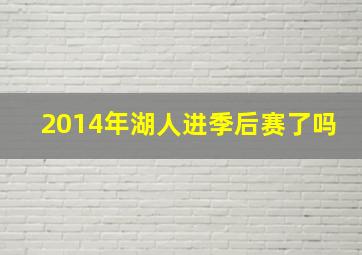 2014年湖人进季后赛了吗